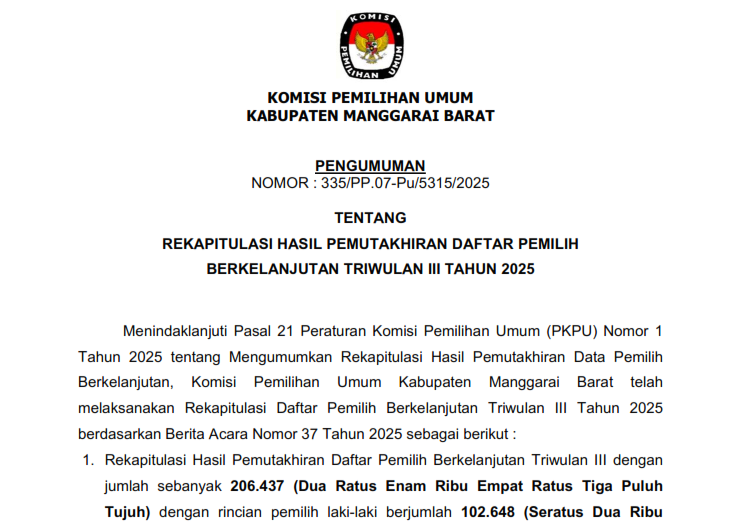 KOMISI PEMILIHAN UMUM

KOMISI PEMILIHAN UMUM
KABUPATEN MANGGARAI BARAT

PENGUMUMAN
NOMOR : 335/PP.07-Pu/5315/2025

TENTANG
REKAPITULASI HASIL PEMUTAKHIRAN DAFTAR PEMILIH
BERKELANJUTAN TRIWULAN III TAHUN 2025

Menindaklanjuti Pasal 21 Peraturan Komisi Pemilihan Umum (PKPU) Nomor 1 Tahun 2025 tentang Mengumumkan Rekapitulasi Hasil Pemutakhiran Data Pemilih Berkelanjutan, Komisi Pemilihan Umum Kabupaten Manggarai Barat telah melaksanakan Rekapitulasi Daftar Pemilih Berkelanjutan Triwulan III Tahun 2025 berdasarkan Berita Acara Nomor 37 Tahun 2025 sebagai berikut :

1. Rekapitulasi Hasil Pemutakhiran Daftar Pemilih Berkelanjutan Triwulan III dengan jumlah sebanyak 206.437 (Dua Ratus Enam Ribu Empat Ratus Tiga Puluh Tujuh) dengan rincian pemilih laki-laki berjumlah 102.648 (Seratus Dua Ribu